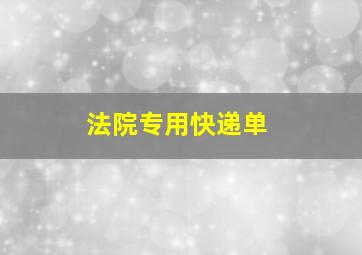 法院专用快递单